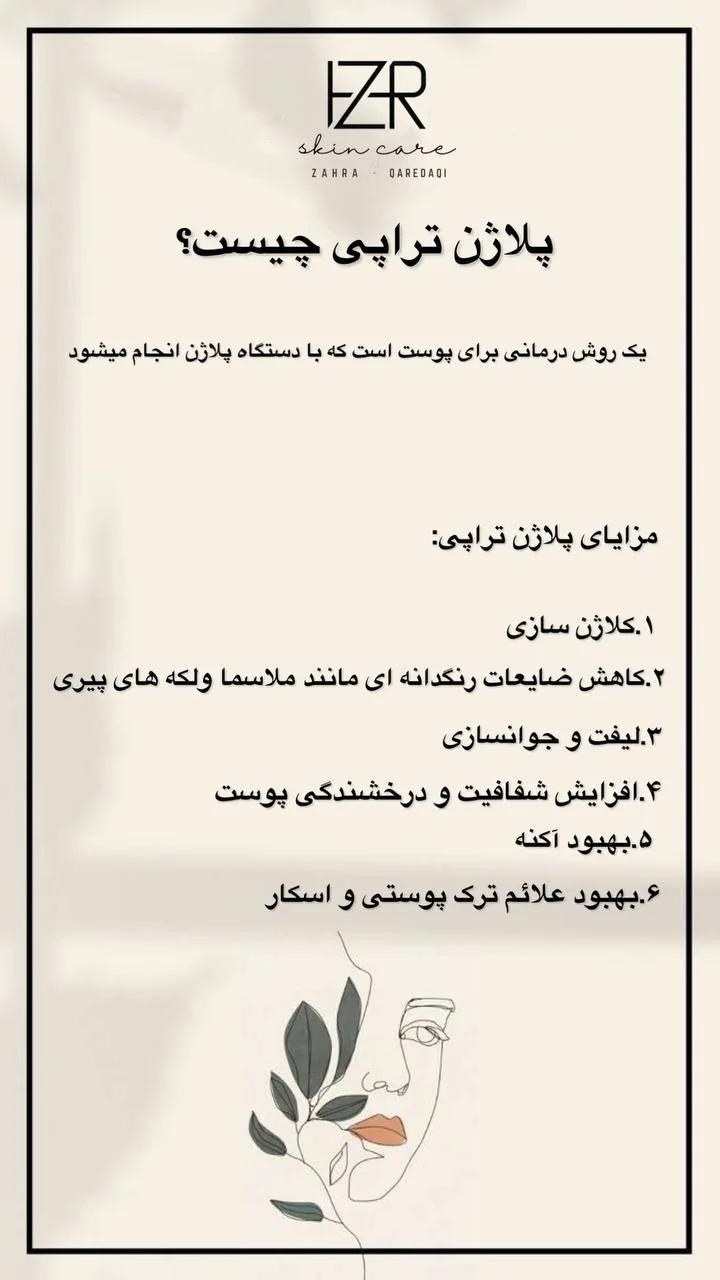 HZR
skin care
ZAHRA - QAREDAQI

پلاژن تراپی چیست؟

یک روش درمانی برای پوست است که با دستگاه پلاژن انجام میشود

مزایای پلاژن تراپی:

۱.کلاژن سازی
۲.کاهش ضایعات رنگدانه ای مانند ملاسما ولکه های پیری
۳.لیفت و جوانسازی
۴.افزایش شفافیت و درخشندگی پوست
۵.بهبود آکنه
۶.بهبود علائم ترک پوستی و اسکار